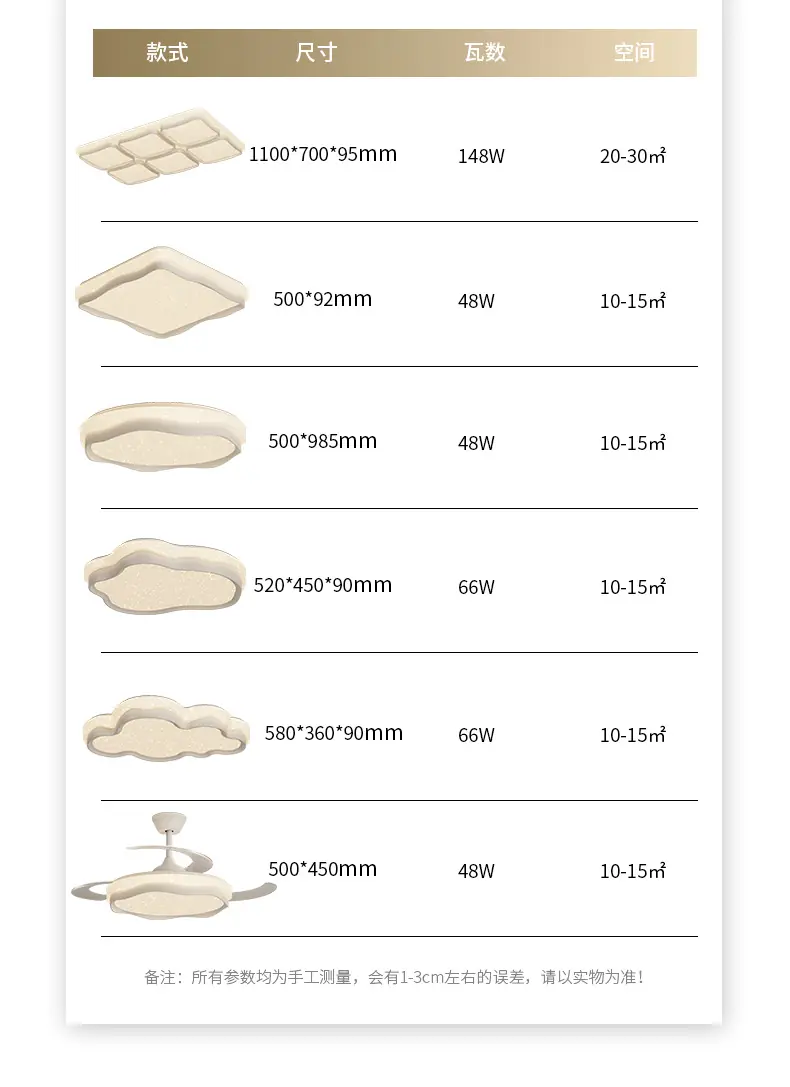 | 款式 | 尺寸 | 瓦数 | 空间 |
|---|---|---|---|
|  | 1100*700*95mm | 148W | 20-30㎡ |
|  | 500*92mm | 48W | 10-15㎡ |
|  | 500*985mm | 48W | 10-15㎡ |
|  | 520*450*90mm | 66W | 10-15㎡ |
|  | 580*360*90mm | 66W | 10-15㎡ |
|  | 500*450mm | 48W | 10-15㎡ |

备注：所有参数均为手工测量，会有1-3cm左右的误差，请以实物为准！